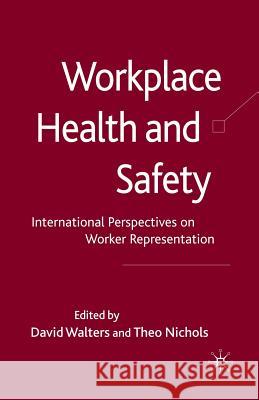 Workplace Health and Safety

International Perspectives on Worker Representation

Edited by
David Walters and Theo Nichols

Kraina Książek